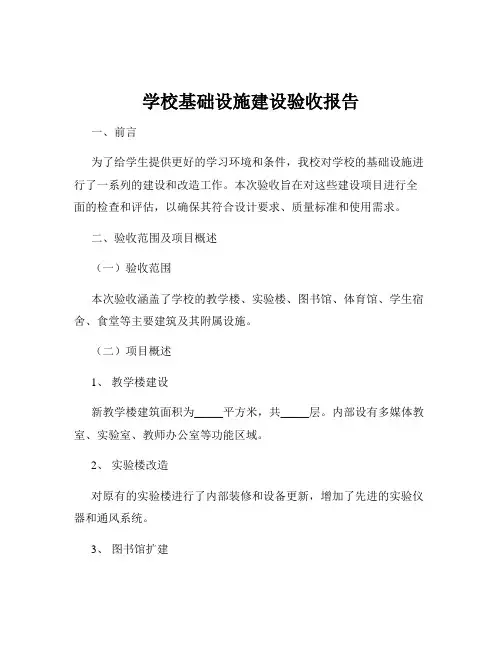 学校基础设施建设验收报告

一、前言

为了给学生提供更好的学习环境和条件，我校对学校的基础设施进行了一系列的建设和改造工作。本次验收旨在对这些建设项目进行全面的检查和评估，以确保其符合设计要求、质量标准和使用需求。

二、验收范围及项目概述

（一）验收范围

本次验收涵盖了学校的教学楼、实验楼、图书馆、体育馆、学生宿舍、食堂等主要建筑及其附属设施。

（二）项目概述

1、教学楼建设

新教学楼建筑面积为_____平方米，共_____层。内部设有多媒体教室、实验室、教师办公室等功能区域。

2、实验楼改造

对原有的实验楼进行了内部装修和设备更新，增加了先进的实验仪器和通风系统。

3、图书馆扩建